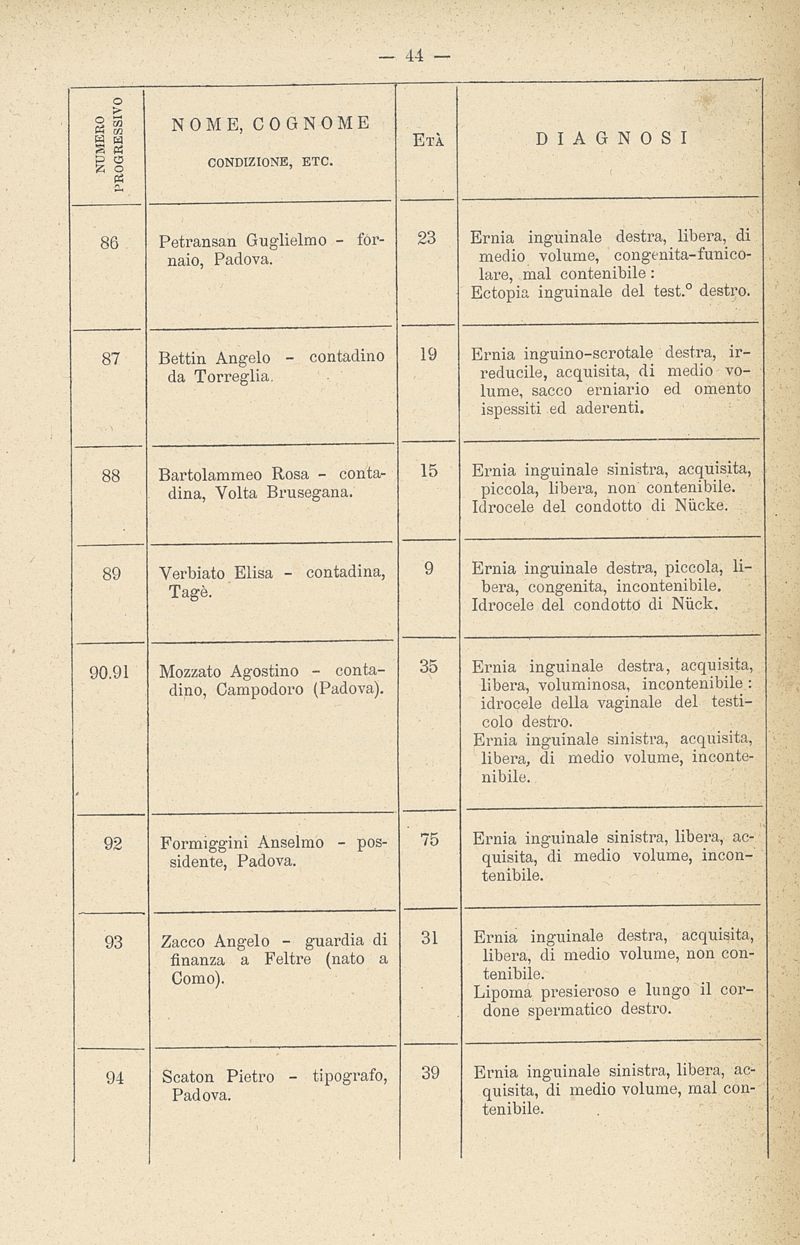 — 44 —

| NUMERO PROGRESSIVO | NOME, COGNOME CONDIZIONE, ETC. | ETÀ | DIAGNOSI |
|---|---|---|---|
| 86 | Petransan Guglielmo - fornaio, Padova. | 23 | Ernia inguinale destra, libera, di medio volume, congenita-funicolare, mal contenibile : Ectopia inguinale del test.° destro. |
| 87 | Bettin Angelo - contadino da Torreglia. | 19 | Ernia inguino-scrotale destra, irreducile, acquisita, di medio volume, sacco erniario ed omento ispessiti ed aderenti. |
| 88 | Bartolammeo Rosa - contadina, Volta Brusegana. | 15 | Ernia inguinale sinistra, acquisita, piccola, libera, non contenibile. Idrocele del condotto di Nücke. |
| 89 | Verbiato Elisa - contadina, Tagè. | 9 | Ernia inguinale destra, piccola, libera, congenita, incontenibile. Idrocele del condotto di Nück. |
| 90.91 | Mozzato Agostino - contadino, Campodoro (Padova). | 35 | Ernia inguinale destra, acquisita, libera, voluminosa, incontenibile : idrocele della vaginale del testicolo destro. Ernia inguinale sinistra, acquisita, libera, di medio volume, incontenibile. |
| 92 | Formiggini Anselmo - possidente, Padova. | 75 | Ernia inguinale sinistra, libera, acquisita, di medio volume, incontenibile. |
| 93 | Zacco Angelo - guardia di finanza a Feltre (nato a Como). | 31 | Ernia inguinale destra, acquisita, libera, di medio volume, non contenibile. Lipoma presieroso e lungo il cordone spermatico destro. |
| 94 | Scaton Pietro - tipografo, Padova. | 39 | Ernia inguinale sinistra, libera, acquisita, di medio volume, mal contenibile. |